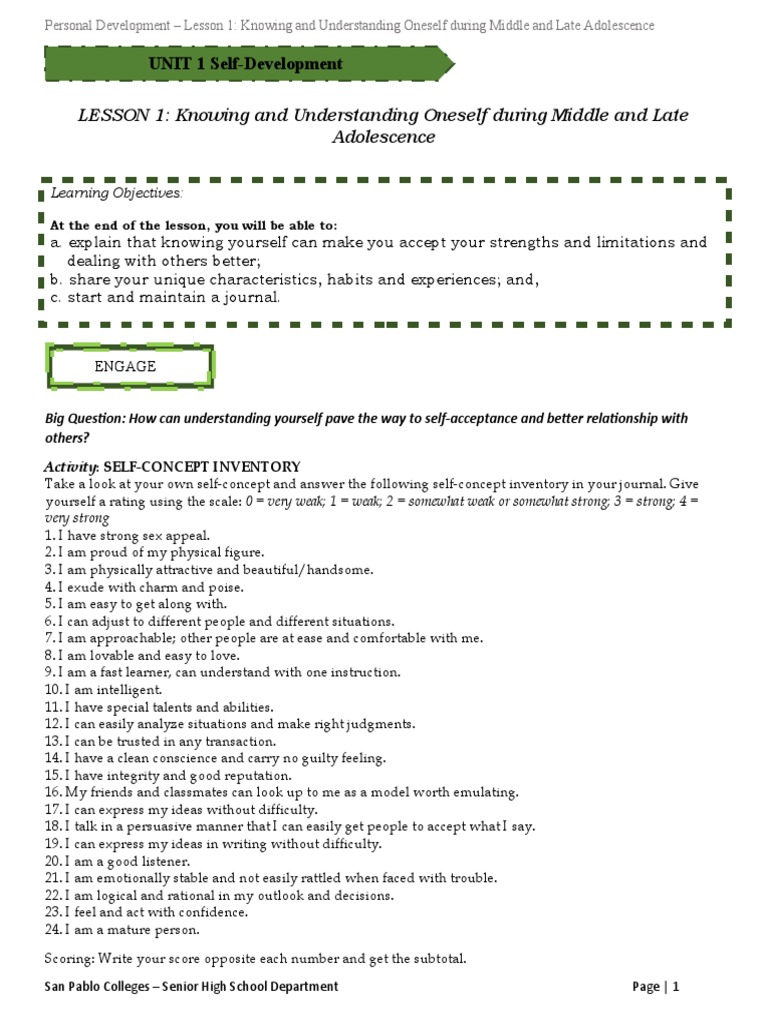 Personal Development – Lesson 1: Knowing and Understanding Oneself during Middle and Late Adolescence

UNIT 1 Self-Development

LESSON 1: Knowing and Understanding Oneself during Middle and Late Adolescence

Learning Objectives:

At the end of the lesson, you will be able to:
a. explain that knowing yourself can make you accept your strengths and limitations and dealing with others better;
b. share your unique characteristics, habits and experiences; and,
c. start and maintain a journal.

ENGAGE

Big Question: How can understanding yourself pave the way to self-acceptance and better relationship with others?

Activity: SELF-CONCEPT INVENTORY
Take a look at your own self-concept and answer the following self-concept inventory in your journal. Give yourself a rating using the scale: 0 = very weak; 1 = weak; 2 = somewhat weak or somewhat strong; 3 = strong; 4 = very strong
1. I have strong sex appeal.
2. I am proud of my physical figure.
3. I am physically attractive and beautiful/handsome.
4. I exude with charm and poise.
5. I am easy to get along with.
6. I can adjust to different people and different situations.
7. I am approachable; other people are at ease and comfortable with me.
8. I am lovable and easy to love.
9. I am a fast learner, can understand with one instruction.
10. I am intelligent.
11. I have special talents and abilities.
12. I can easily analyze situations and make right judgments.
13. I can be trusted in any transaction.
14. I have a clean conscience and carry no guilty feeling.
15. I have integrity and good reputation.
16. My friends and classmates can look up to me as a model worth emulating.
17. I can express my ideas without difficulty.
18. I talk in a persuasive manner that I can easily get people to accept what I say.
19. I can express my ideas in writing without difficulty.
20. I am a good listener.
21. I am emotionally stable and not easily rattled when faced with trouble.
22. I am logical and rational in my outlook and decisions.
23. I feel and act with confidence.
24. I am a mature person.

Scoring: Write your score opposite each number and get the subtotal.

San Pablo Colleges – Senior High School Department

Page | 1